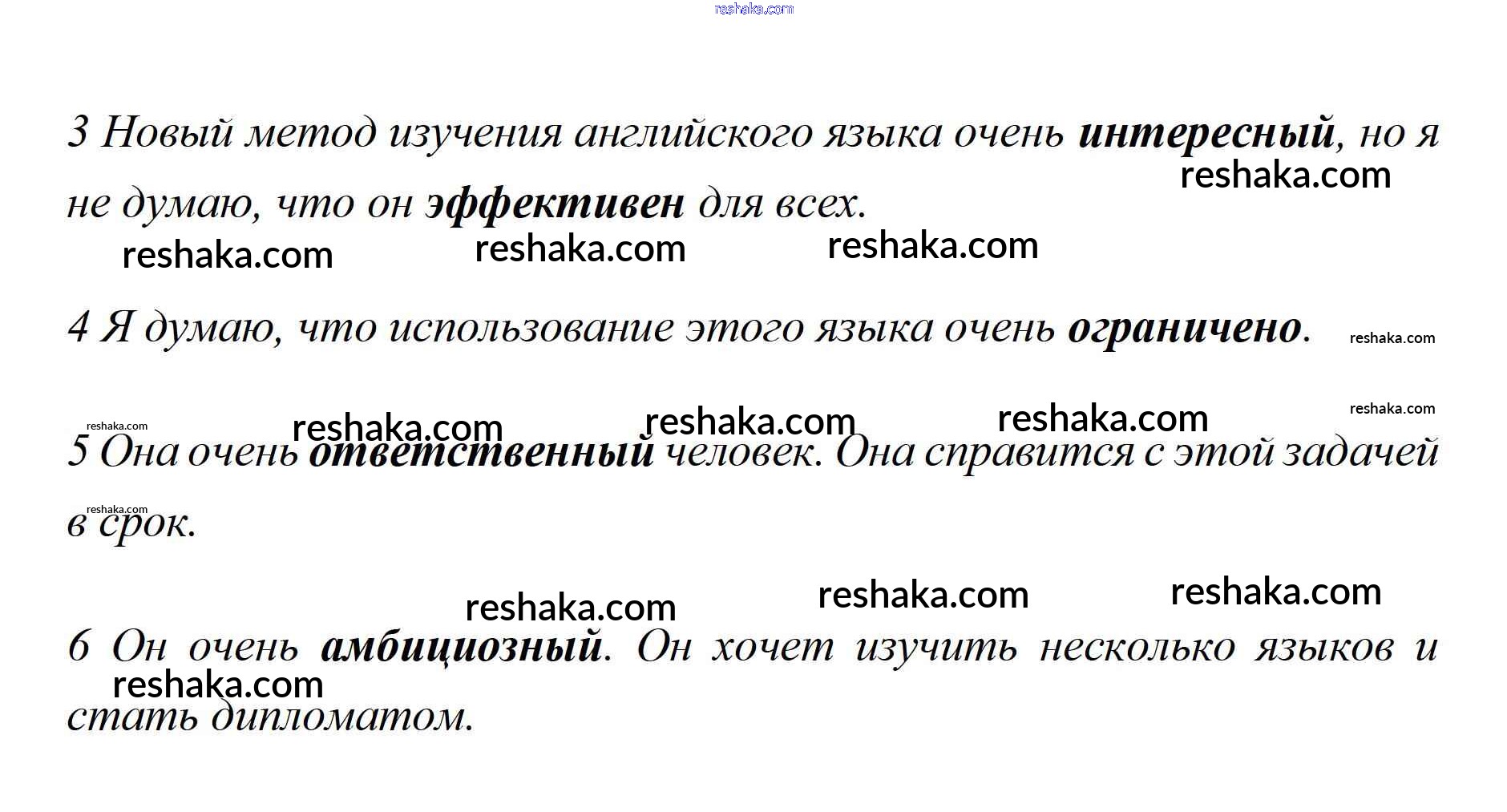 3 Новый метод изучения английского языка очень интересный, но я не думаю, что он эффективен для всех.

4 Я думаю, что использование этого языка очень ограничено.

5 Она очень ответственный человек. Она справится с этой задачей в срок.

6 Он очень амбициозный. Он хочет изучить несколько языков и стать дипломатом.

reshaka.com